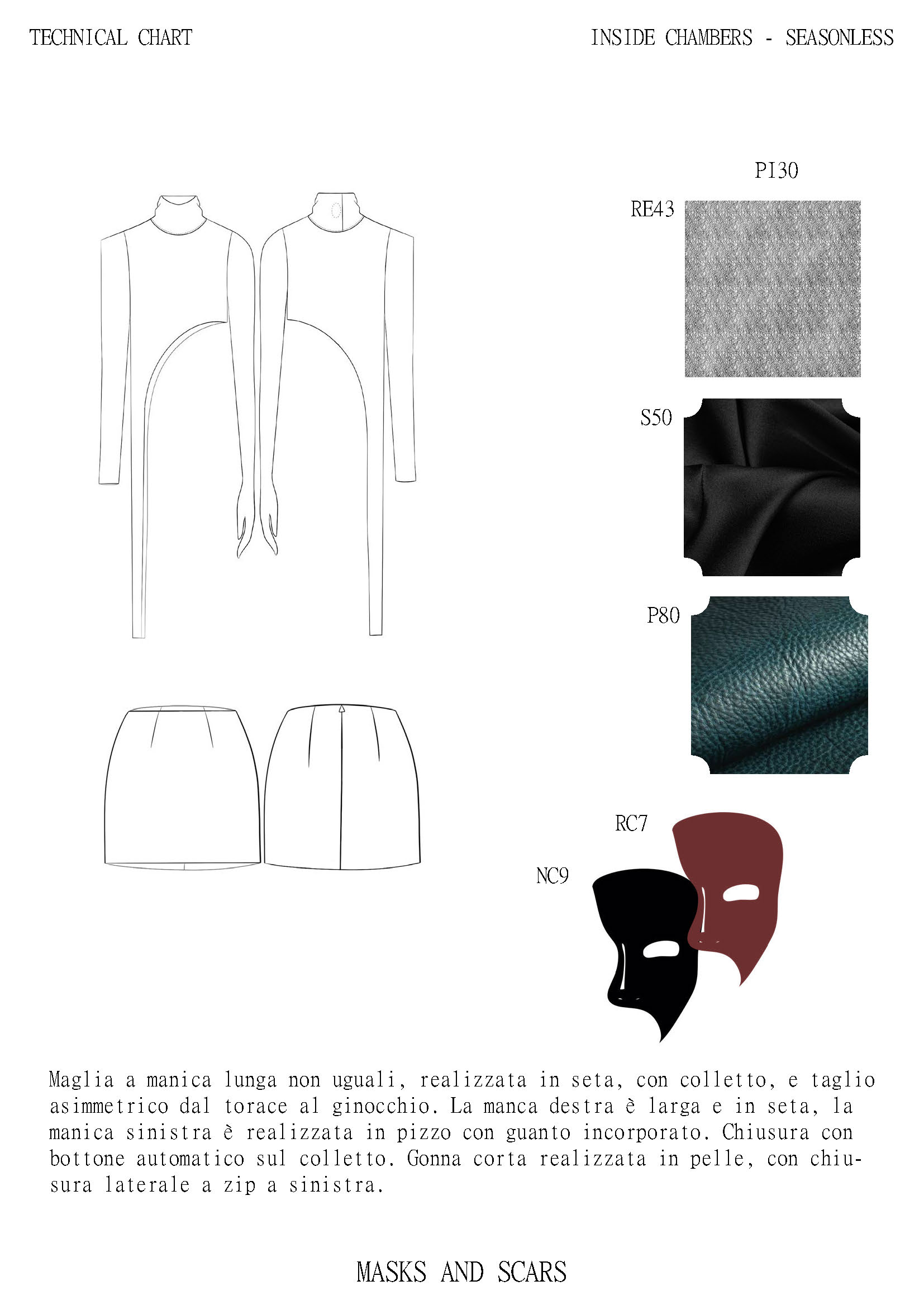 TECHNICAL CHART

INSIDE CHAMBERS - SEASONLESS

PI30

RE43

S50

P80

RC7

NC9

Maglia a manica lunga non uguali, realizzata in seta, con colletto, e taglio asimmetrico dal torace al ginocchio. La manca destra è larga e in seta, la manica sinistra è realizzata in pizzo con guanto incorporato. Chiusura con bottone automatico sul colletto. Gonna corta realizzata in pelle, con chiusura laterale a zip a sinistra.

MASKS AND SCARS